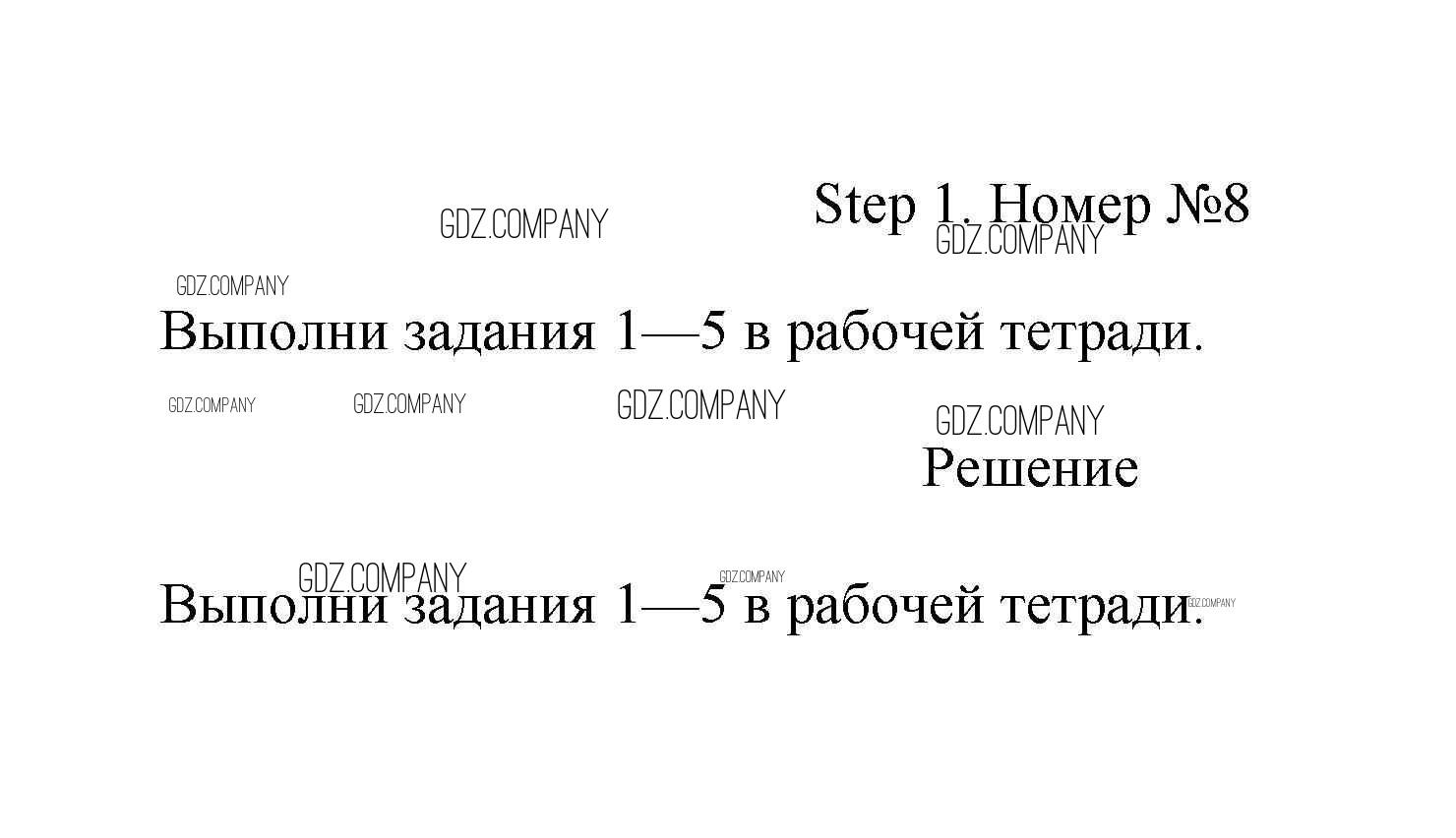 Step 1. Номер №8

Выполни задания 1—5 в рабочей тетради.

Решение

Выполни задания 1—5 в рабочей тетради.

GDZ.COMPANY